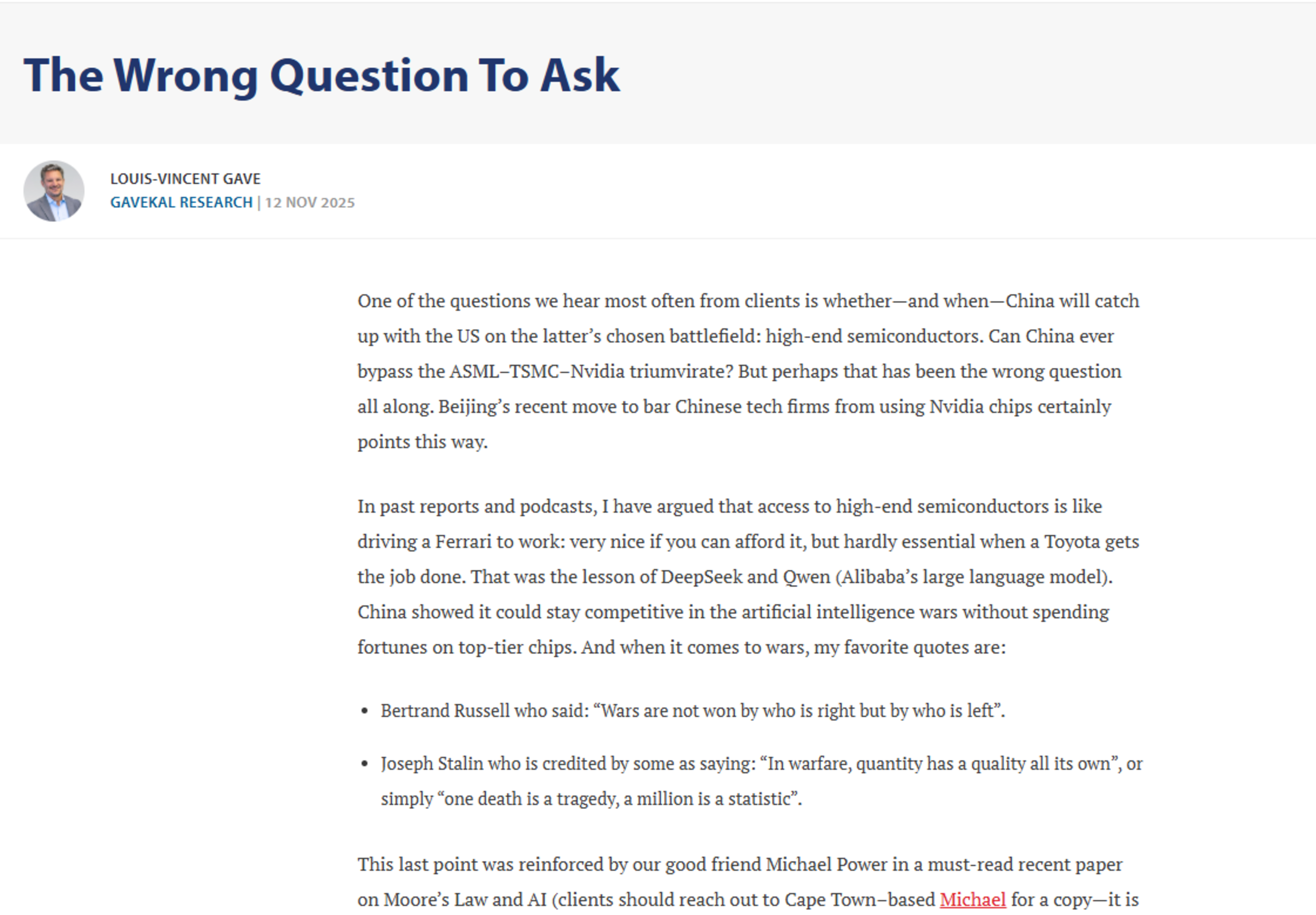 The Wrong Question To Ask

LOUIS-VINCENT GAVE
GAVEKAL RESEARCH | 12 NOV 2025

One of the questions we hear most often from clients is whether—and when—China will catch up with the US on the latter's chosen battlefield: high-end semiconductors. Can China ever bypass the ASML–TSMC–Nvidia triumvirate? But perhaps that has been the wrong question all along. Beijing's recent move to bar Chinese tech firms from using Nvidia chips certainly points this way.

In past reports and podcasts, I have argued that access to high-end semiconductors is like driving a Ferrari to work: very nice if you can afford it, but hardly essential when a Toyota gets the job done. That was the lesson of DeepSeek and Qwen (Alibaba's large language model). China showed it could stay competitive in the artificial intelligence wars without spending fortunes on top-tier chips. And when it comes to wars, my favorite quotes are:

• Bertrand Russell who said: "Wars are not won by who is right but by who is left".

• Joseph Stalin who is credited by some as saying: "In warfare, quantity has a quality all its own", or simply "one death is a tragedy, a million is a statistic".

This last point was reinforced by our good friend Michael Power in a must-read recent paper on Moore's Law and AI (clients should reach out to Cape Town–based Michael for a copy—it is